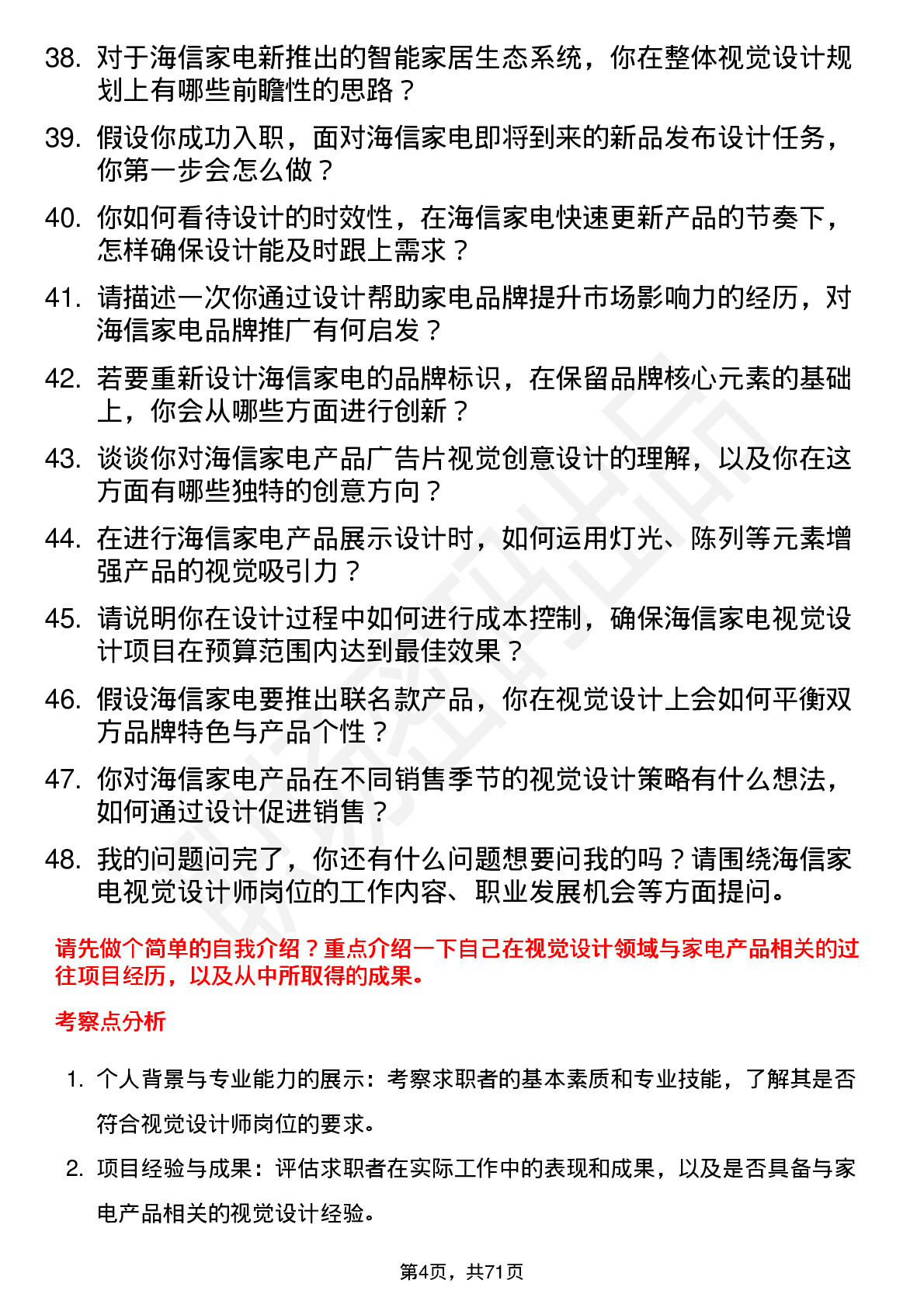 38. 对于海信家电新推出的智能家居生态系统，你在整体视觉设计规划上有哪些前瞻性的思路？

39. 假设你成功入职，面对海信家电即将到来的新品发布设计任务，你第一步会怎么做？

40. 你如何看待设计的时效性，在海信家电快速更新产品的节奏下，怎样确保设计能及时跟上需求？

41. 请描述一次你通过设计帮助家电品牌提升市场影响力的经历，对海信家电品牌推广有何启发？

42. 若要重新设计海信家电的品牌标识，在保留品牌核心元素的基础上，你会从哪些方面进行创新？

43. 谈谈你对海信家电产品广告片视觉创意设计的理解，以及你在这方面有哪些独特的创意方向？

44. 在进行海信家电产品展示设计时，如何运用灯光、陈列等元素增强产品的视觉吸引力？

45. 请说明你在设计过程中如何进行成本控制，确保海信家电视觉设计项目在预算范围内达到最佳效果？

46. 假设海信家电要推出联名款产品，你在视觉设计上会如何平衡双方品牌特色与产品个性？

47. 你对海信家电产品在不同销售季节的视觉设计策略有什么想法，如何通过设计促进销售？

48. 我的问题问完了，你还有什么问题想要问我的吗？请围绕海信家电视觉设计师岗位的工作内容、职业发展机会等方面提问。

请先做个简单的自我介绍？重点介绍一下自己在视觉设计领域与家电产品相关的过往项目经历，以及从中所取得的成果。

考察点分析

1. 个人背景与专业能力的展示：考察求职者的基本素质和专业技能，了解其是否符合视觉设计师岗位的要求。

2. 项目经验与成果：评估求职者在实际工作中的表现和成果，以及是否具备与家电产品相关的视觉设计经验。

第4页，共71页